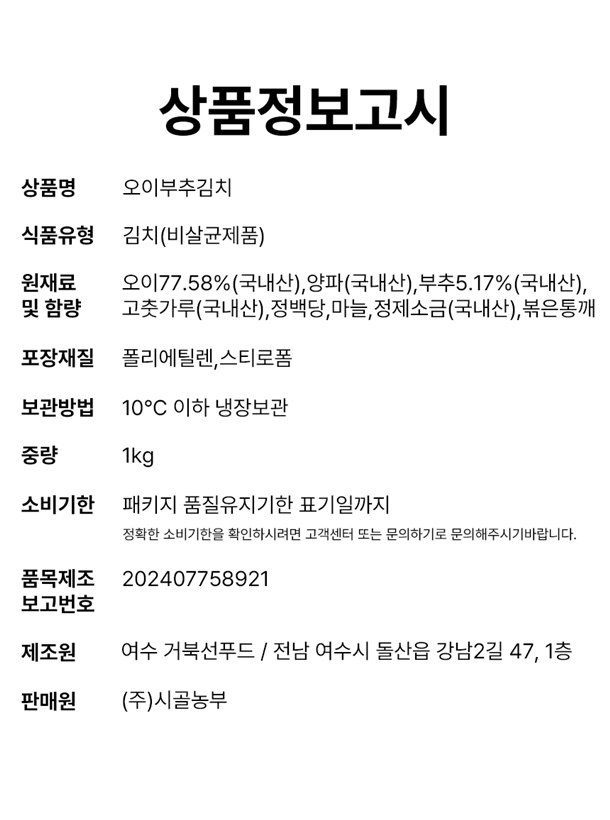 상품정보고시

상품명 오이부추김치

식품유형 김치(비살균제품)

원재료
및 함량 오이77.58%(국내산),양파(국내산),부추5.17%(국내산),고춧가루(국내산),정백당,마늘,정제소금(국내산),볶은통깨

포장재질 폴리에틸렌,스티로폼

보관방법 10°C 이하 냉장보관

중량 1kg

소비기한 패키지 품질유지기한 표기일까지
정확한 소비기한을 확인하시려면 고객센터 또는 문의하기로 문의해주시기바랍니다.

품목제조
보고번호 202407758921

제조원 여수 거북선푸드 / 전남 여수시 돌산읍 강남2길 47, 1층

판매원 (주)시골농부